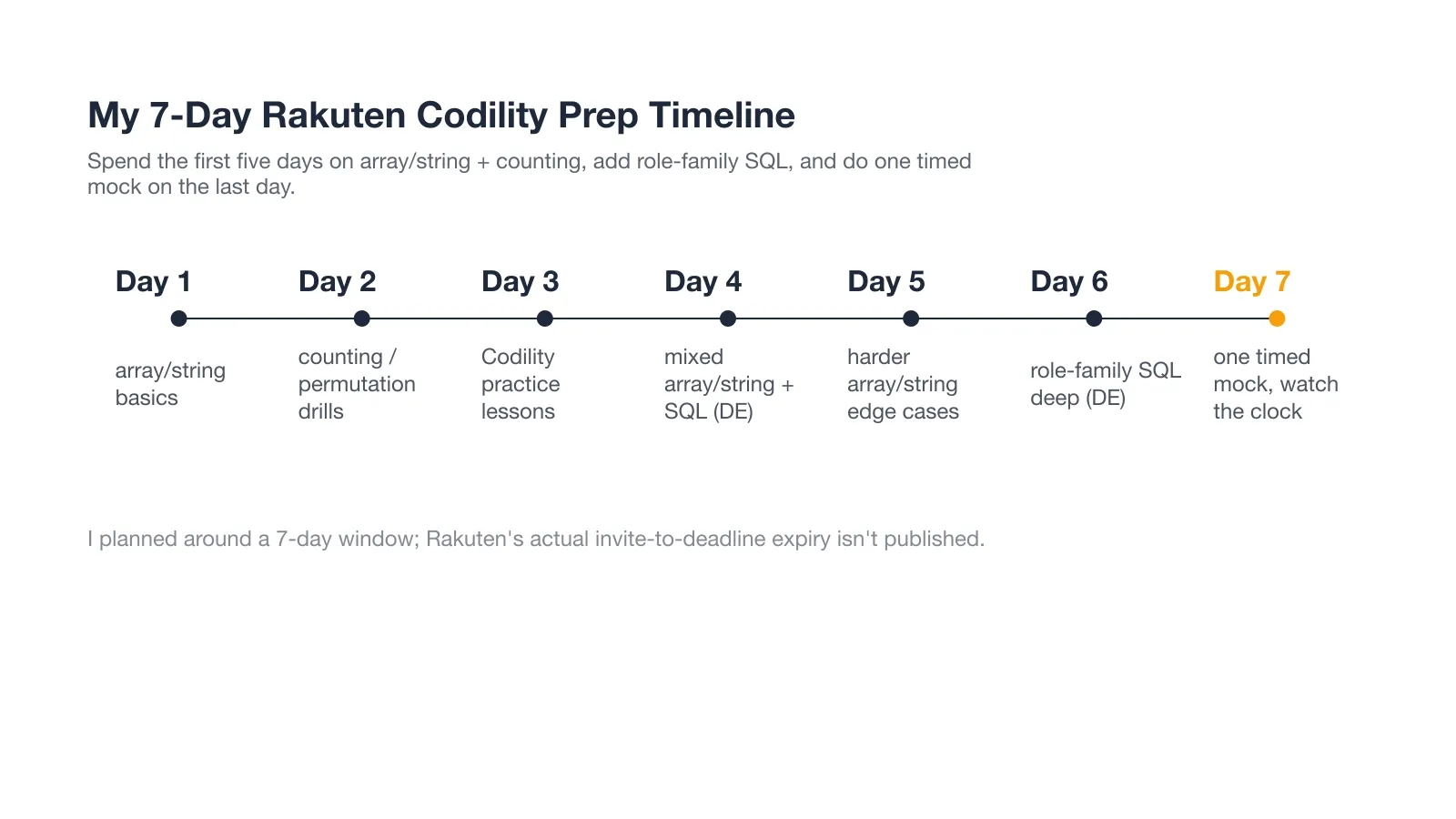 My 7-Day Rakuten Codility Prep Timeline

Spend the first five days on array/string + counting, add role-family SQL, and do one timed mock on the last day.

Day 1
array/string basics

Day 2
counting / permutation drills

Day 3
Codility practice lessons

Day 4
mixed array/string + SQL (DE)

Day 5
harder array/string edge cases

Day 6
role-family SQL deep (DE)

Day 7
one timed mock, watch the clock

I planned around a 7-day window; Rakuten's actual invite-to-deadline expiry isn't published.